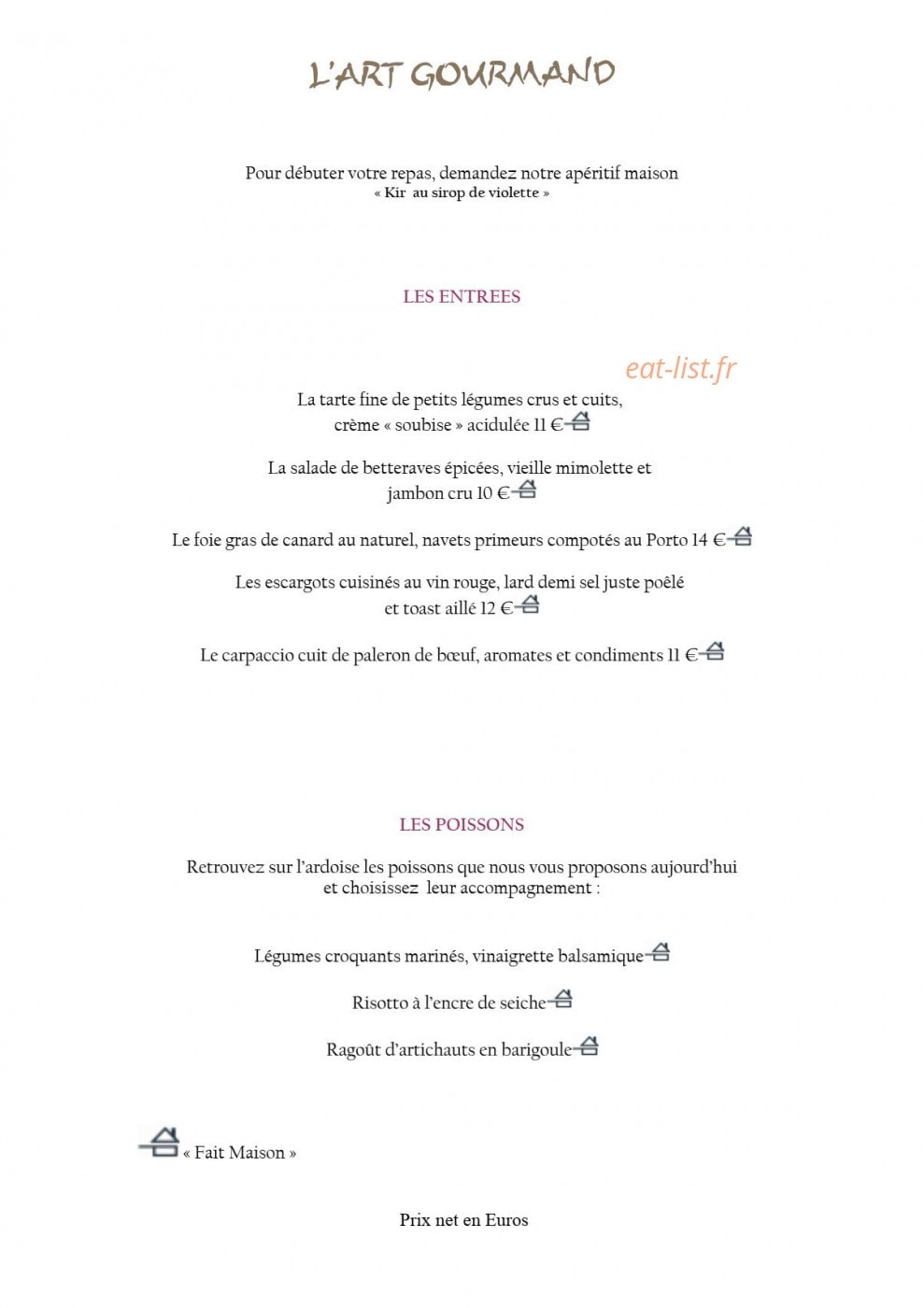 L'ART GOURMAND

Pour débuter votre repas, demandez notre apéritif maison
« Kir au sirop de violette »

LES ENTREES

La tarte fine de petits légumes crus et cuits,
crème « soubise » acidulée 11 €

La salade de betteraves épicées, vieille mimolette et
jambon cru 10 €

Le foie gras de canard au naturel, navets primeurs compotés au Porto 14 €

Les escargots cuisinés au vin rouge, lard demi sel juste poêlé
et toast aillé 12 €

Le carpaccio cuit de paleron de bœuf, aromates et condiments 11 €

LES POISSONS

Retrouvez sur l'ardoise les poissons que nous vous proposons aujourd'hui
et choisissez leur accompagnement :

Légumes croquants marinés, vinaigrette balsamique

Risotto à l'encre de seiche

Ragoût d'artichauts en barigoule

« Fait Maison »

Prix net en Euros

eat-list.fr